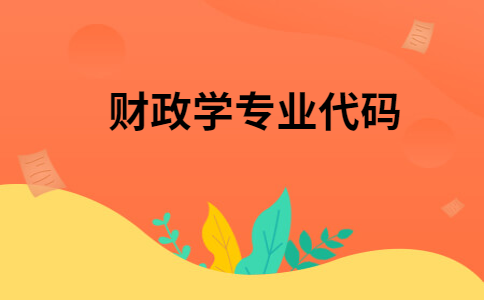 财政学专业代码